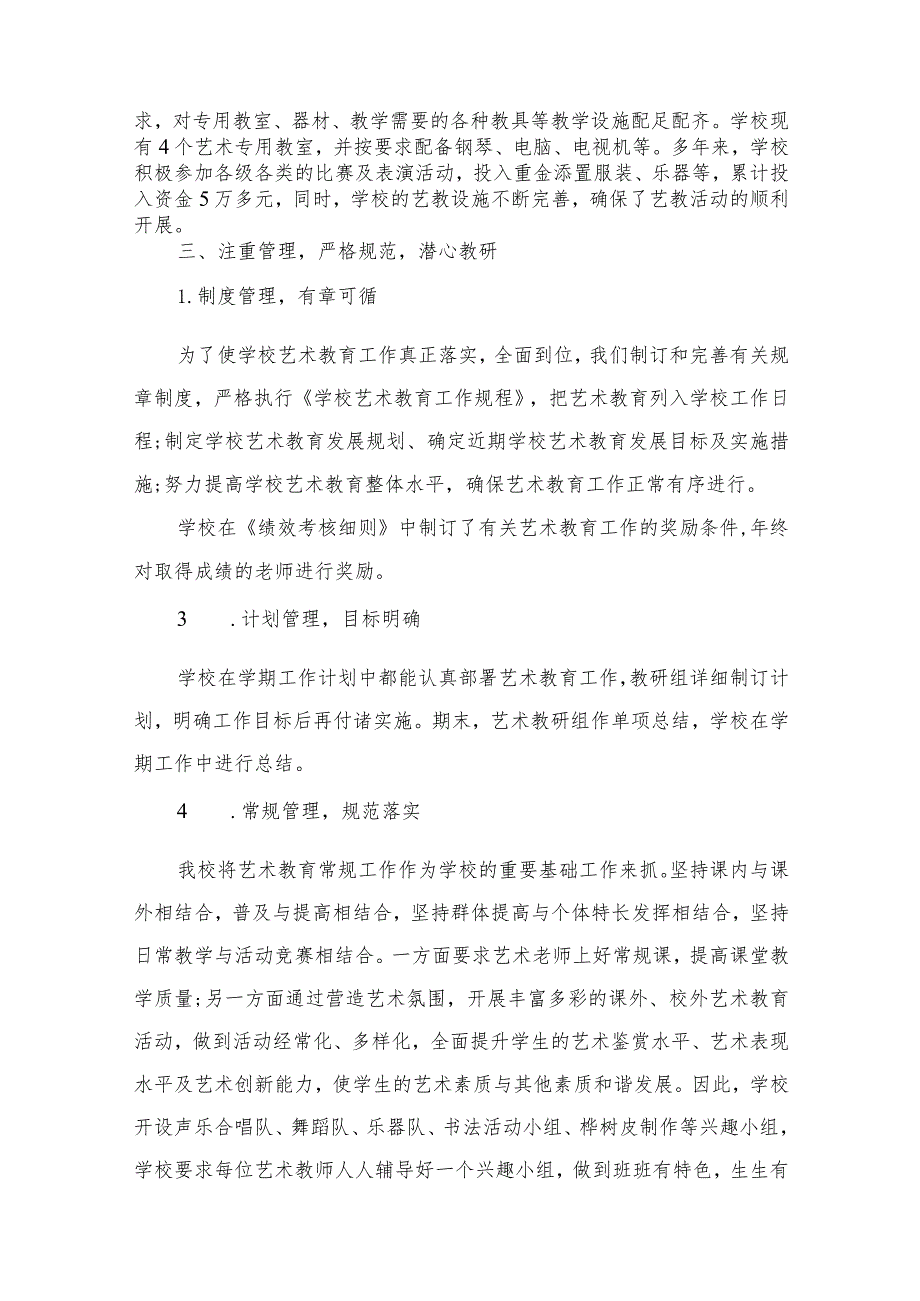 求，对专用教室、器材、教学需要的各种教具等教学设施配足配齐。学校现有4个艺术专用教室，并按要求配备钢琴、电脑、电视机等。多年来，学校积极参加各级各类的比赛及表演活动，投入重金添置服装、乐器等，累计投入资金5万多元，同时，学校的艺教设施不断完善，确保了艺教活动的顺利开展。

三、注重管理，严格规范，潜心教研

1.制度管理，有章可循

为了使学校艺术教育工作真正落实，全面到位，我们制订和完善有关规章制度，严格执行《学校艺术教育工作规程》，把艺术教育列入学校工作日程;制定学校艺术教育发展规划、确定近期学校艺术教育发展目标及实施措施;努力提高学校艺术教育整体水平，确保艺术教育工作正常有序进行。

学校在《绩效考核细则》中制订了有关艺术教育工作的奖励条件,年终对取得成绩的老师进行奖励。

3　.计划管理，目标明确

学校在学期工作计划中都能认真部署艺术教育工作,教研组详细制订计划，明确工作目标后再付诸实施。期末，艺术教研组作单项总结，学校在学期工作中进行总结。

4　.常规管理，规范落实

我校将艺术教育常规工作作为学校的重要基础工作来抓。坚持课内与课外相结合，普及与提高相结合，坚持群体提高与个体特长发挥相结合，坚持日常教学与活动竞赛相结合。一方面要求艺术老师上好常规课，提高课堂教学质量;另一方面通过营造艺术氛围，开展丰富多彩的课外、校外艺术教育活动，做到活动经常化、多样化，全面提升学生的艺术鉴赏水平、艺术表现水平及艺术创新能力，使学生的艺术素质与其他素质和谐发展。因此，学校开设声乐合唱队、舞蹈队、乐器队、书法活动小组、桦树皮制作等兴趣小组，学校要求每位艺术教师人人辅导好一个兴趣小组，做到班班有特色，生生有